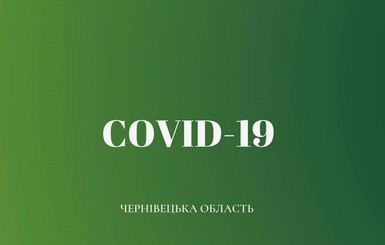 COVID-19

ЧЕРНІВЕЦЬКА ОБЛАСТЬ